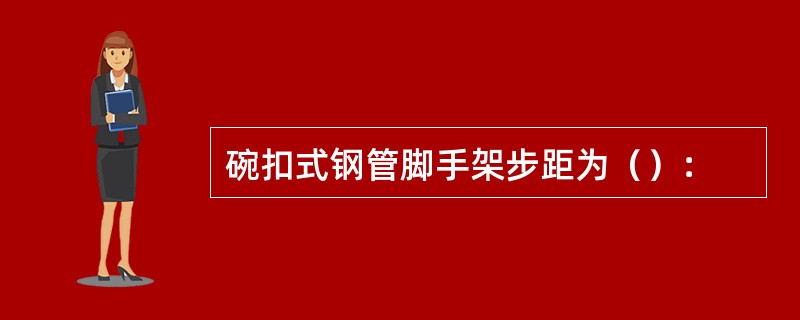 碗扣式钢管脚手架步距为（）：